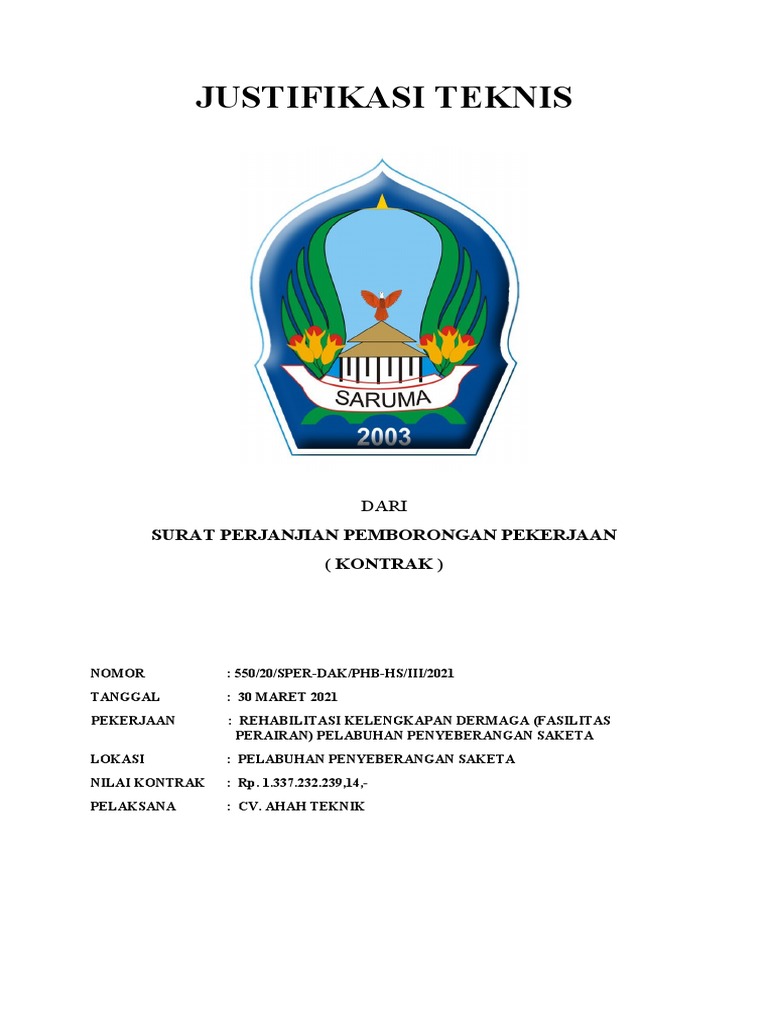 JUSTIFIKASI TEKNIS

SARUMA

2003

DARI

SURAT PERJANJIAN PEMBORONGAN PEKERJAAN

( KONTRAK )

NOMOR : 550/20/SPER-DAK/PHB-HS/III/2021

TANGGAL : 30 MARET 2021

PEKERJAAN : REHABILITASI KELENGKAPAN DERMAGA (FASILITAS PERAIRAN) PELABUHAN PENYEBERANGAN SAKETA

LOKASI : PELABUHAN PENYEBERANGAN SAKETA

NILAI KONTRAK : Rp. 1.337.232.239,14,-

PELAKSANA : CV. AHAH TEKNIK